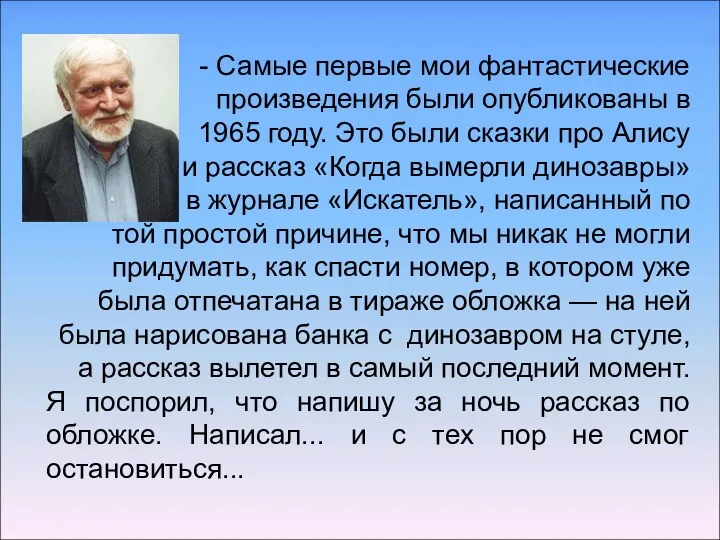 - Самые первые мои фантастические произведения были опубликованы в 1965 году. Это были сказки про Алису и рассказ «Когда вымерли динозавры» в журнале «Искатель», написанный по той простой причине, что мы никак не могли придумать, как спасти номер, в котором уже была отпечатана в тираже обложка — на ней была нарисована банка с динозавром на стуле, а рассказ вылетел в самый последний момент. Я поспорил, что напишу за ночь рассказ по обложке. Написал... и с тех пор не смог остановиться...